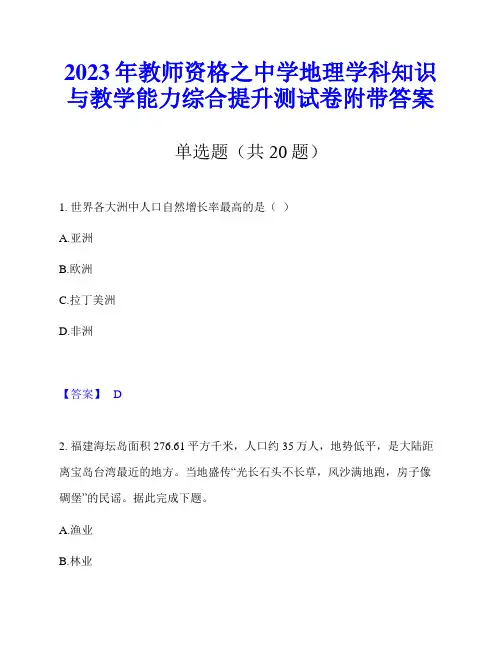 2023 年教师资格之中学地理学科知识与教学能力综合提升测试卷附带答案

单选题（共 20 题）

1. 世界各大洲中人口自然增长率最高的是（ ）

A.亚洲

B.欧洲

C.拉丁美洲

D.非洲

【答案】 D

2. 福建海坛岛面积 276.61 平方千米，人口约 35 万人，地势低平，是大陆距离宝岛台湾最近的地方。当地盛传“光长石头不长草，风沙满地跑，房子像碉堡”的民谣。据此完成下题。

A.渔业

B.林业